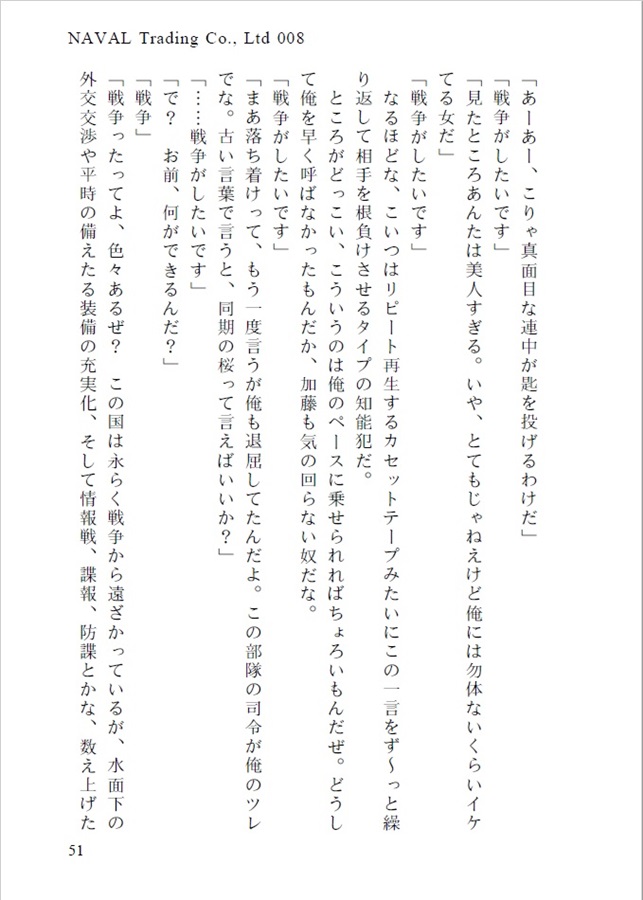 NAVAL Trading Co., Ltd 008

「あーあー、こりゃ真面目な連中が匙を投げるわけだ」

「戦争がしたいです」

「見たところあんたは美人すぎる。いや、とてもじゃねえけど俺には勿体ないくらいイケてる女だ」

「戦争がしたいです」

なるほどな、こいつはリピート再生するカセットテープみたいにこの一言をず〜っと繰り返して相手を根負けさせるタイプの知能犯だ。

ところがどっこい、こういうのは俺のペースに乗せられればちょろいもんだぜ。どうして俺を早く呼ばなかったもんだか、加藤も気の回らない奴だな。

「戦争がしたいです」

「まあ落ち着けって、もう一度言うが俺も退屈してたんだよ。この部隊の司令が俺のツレでな。古い言葉で言うと、同期の桜って言えばいいか？」

「……戦争がしたいです」

「で？　お前、何ができるんだ？」

「戦争」

「戦争ったってよ、色々あるぜ？　この国は永らく戦争から遠ざかっているが、水面下の外交交渉や平時の備えたる装備の充実化、そして情報戦、諜報、防諜とかな、数え上げた

51